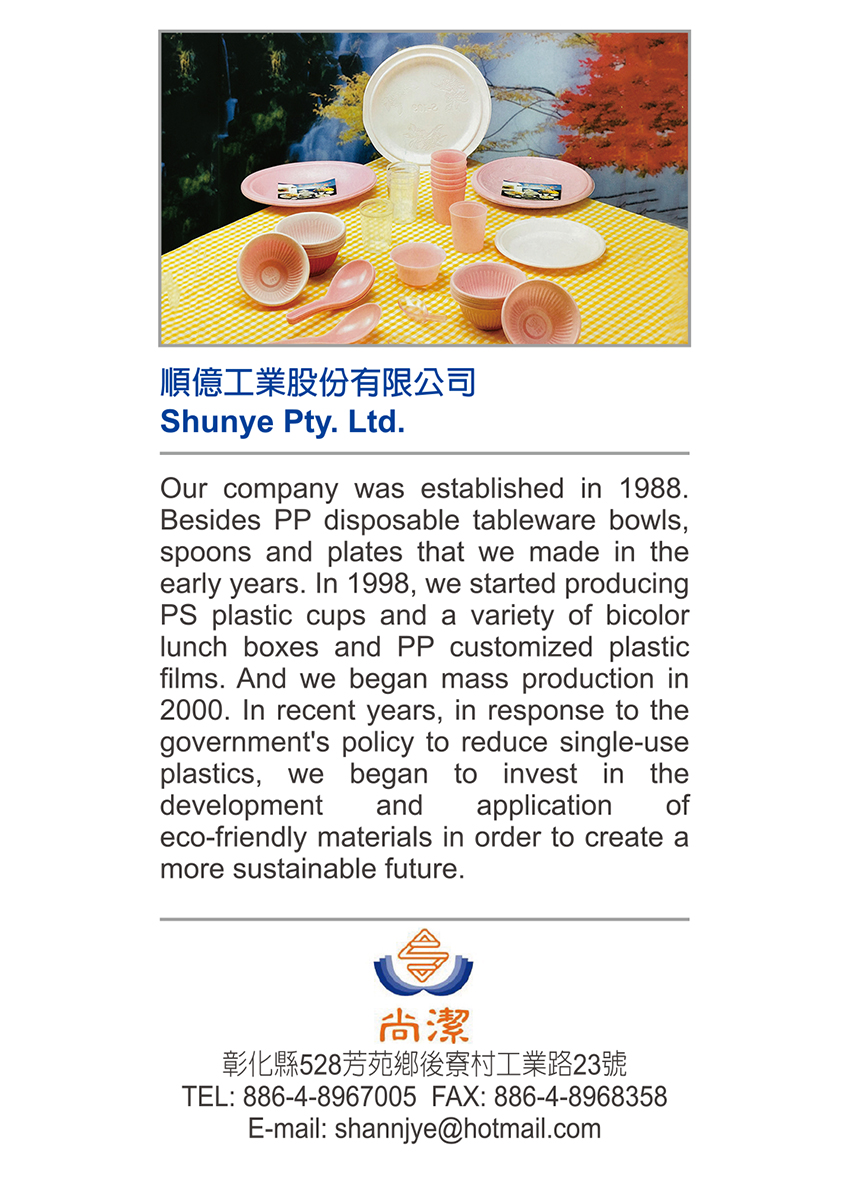 順億工業股份有限公司
Shunye Pty. Ltd.

Our company was established in 1988. Besides PP disposable tableware bowls, spoons and plates that we made in the early years. In 1998, we started producing PS plastic cups and a variety of bicolor lunch boxes and PP customized plastic films. And we began mass production in 2000. In recent years, in response to the government's policy to reduce single-use plastics, we began to invest in the development and application of eco-friendly materials in order to create a more sustainable future.

尚潔
彰化縣528芳苑鄉後寮村工業路23號
TEL: 886-4-8967005 FAX: 886-4-8968358
E-mail: shannjye@hotmail.com